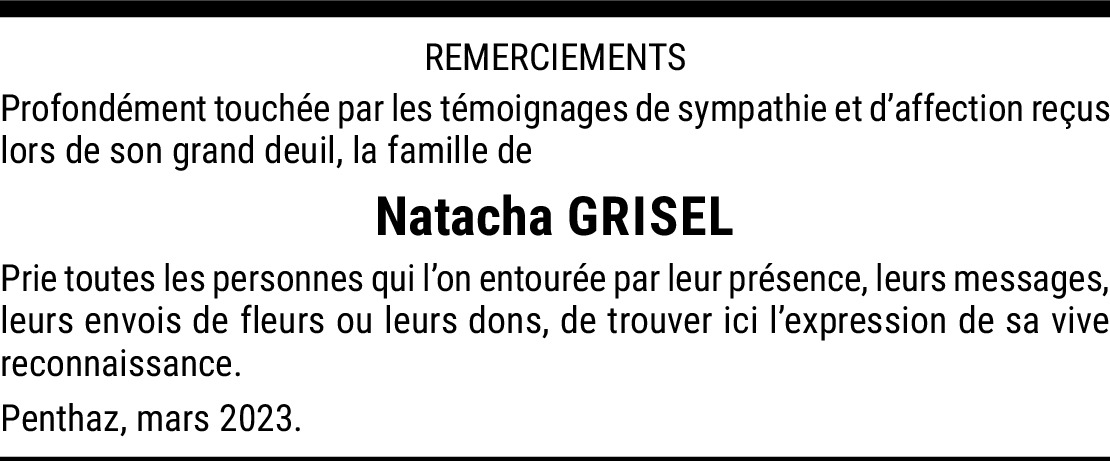 REMERCIEMENTS

Profondément touchée par les témoignages de sympathie et d'affection reçus lors de son grand deuil, la famille de

Natacha GRISEL

Prie toutes les personnes qui l'on entourée par leur présence, leurs messages, leurs envois de fleurs ou leurs dons, de trouver ici l'expression de sa vive reconnaissance.

Penthaz, mars 2023.